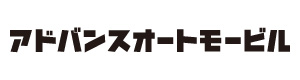 アドバンスオートモービル